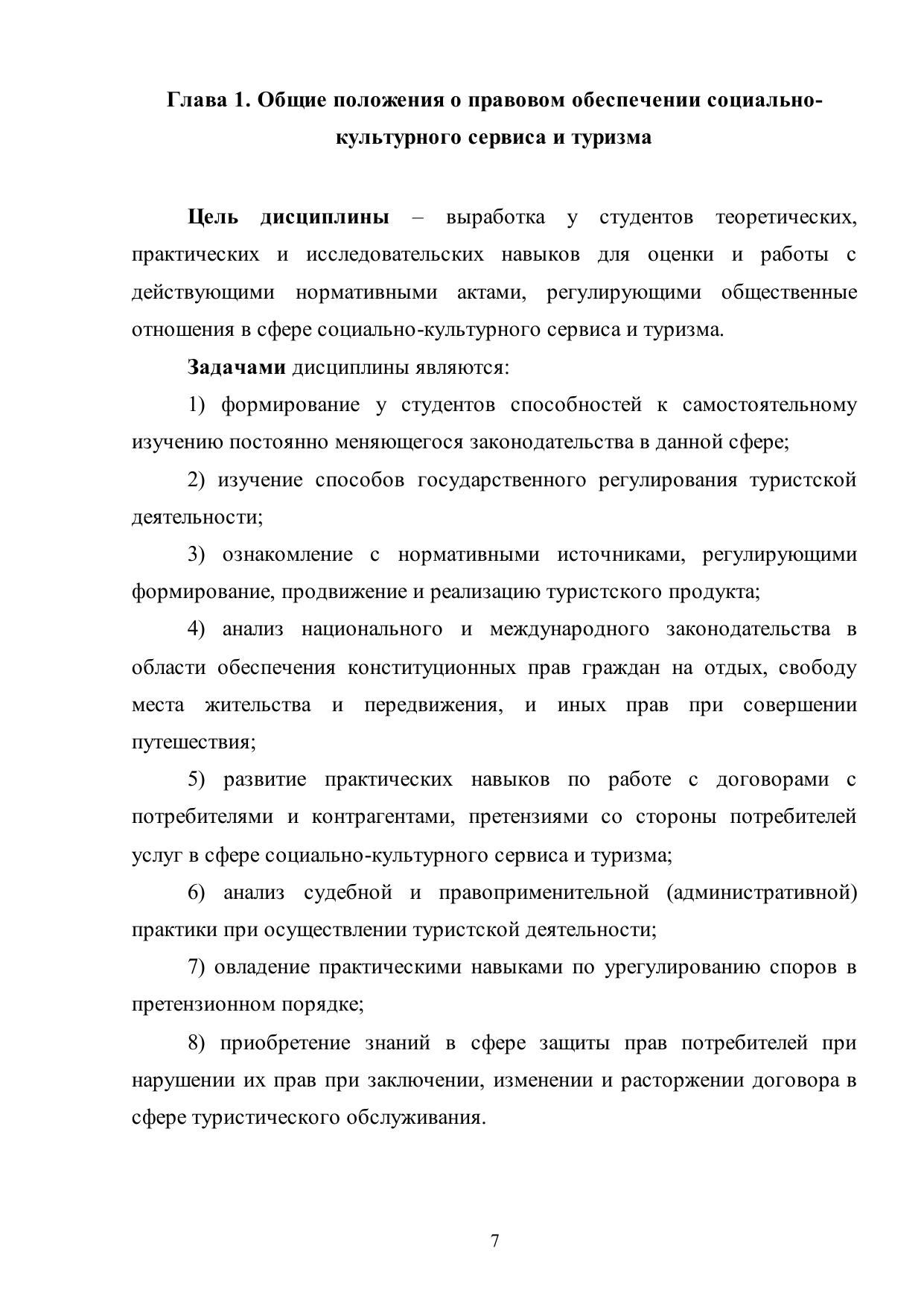 Глава 1. Общие положения о правовом обеспечении социально-культурного сервиса и туризма

Цель дисциплины – выработка у студентов теоретических, практических и исследовательских навыков для оценки и работы с действующими нормативными актами, регулирующими общественные отношения в сфере социально-культурного сервиса и туризма.

Задачами дисциплины являются:

1) формирование у студентов способностей к самостоятельному изучению постоянно меняющегося законодательства в данной сфере;

2) изучение способов государственного регулирования туристской деятельности;

3) ознакомление с нормативными источниками, регулирующими формирование, продвижение и реализацию туристского продукта;

4) анализ национального и международного законодательства в области обеспечения конституционных прав граждан на отдых, свободу места жительства и передвижения, и иных прав при совершении путешествия;

5) развитие практических навыков по работе с договорами с потребителями и контрагентами, претензиями со стороны потребителей услуг в сфере социально-культурного сервиса и туризма;

6) анализ судебной и правоприменительной (административной) практики при осуществлении туристской деятельности;

7) овладение практическими навыками по урегулированию споров в претензионном порядке;

8) приобретение знаний в сфере защиты прав потребителей при нарушении их прав при заключении, изменении и расторжении договора в сфере туристического обслуживания.

7